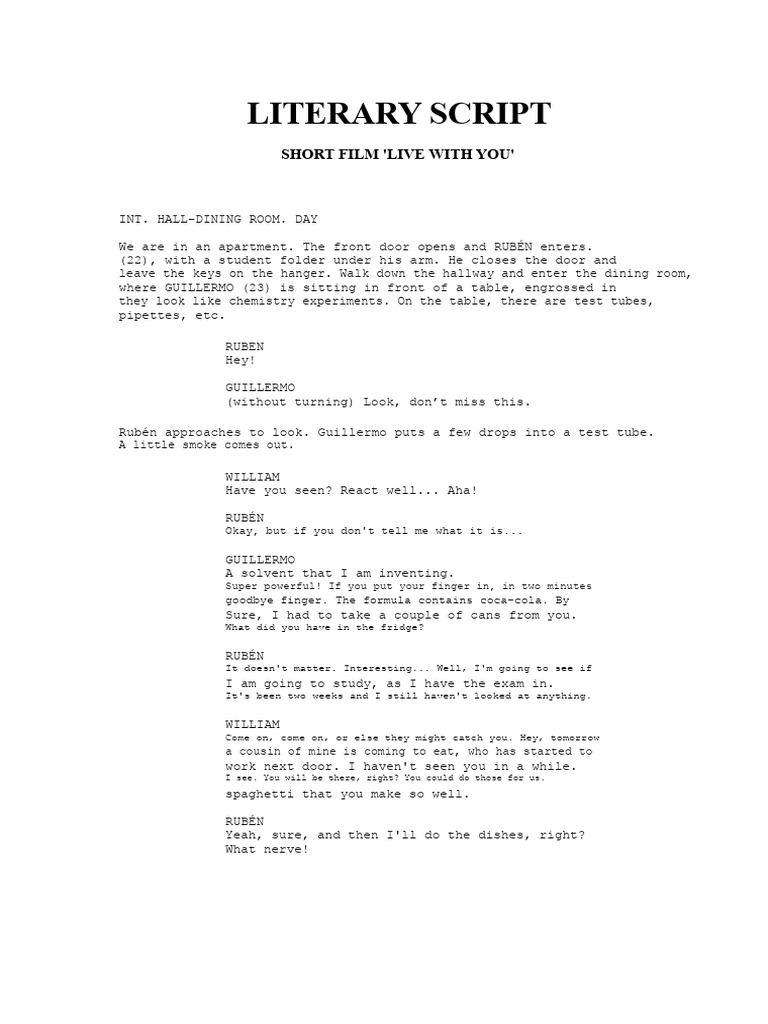 LITERARY SCRIPT

SHORT FILM 'LIVE WITH YOU'

INT. HALL-DINING ROOM. DAY

We are in an apartment. The front door opens and RUBÉN enters. (22), with a student folder under his arm. He closes the door and leave the keys on the hanger. Walk down the hallway and enter the dining room, where GUILLERMO (23) is sitting in front of a table, engrossed in they look like chemistry experiments. On the table, there are test tubes, pipettes, etc.

RUBEN
Hey!

GUILLERMO
(without turning) Look, don't miss this.

Rubén approaches to look. Guillermo puts a few drops into a test tube. A little smoke comes out.

WILLIAM
Have you seen? React well... Aha!

RUBÉN
Okay, but if you don't tell me what it is...

GUILLERMO
A solvent that I am inventing.
Super powerful! If you put your finger in, in two minutes goodbye finger. The formula contains coca-cola. By
Sure, I had to take a couple of cans from you.
What did you have in the fridge?

RUBÉN
It doesn't matter. Interesting... Well, I'm going to see if
I am going to study, as I have the exam in.
It's been two weeks and I still haven't looked at anything.

WILLIAM
Come on, come on, or else they might catch you. Hey, tomorrow
a cousin of mine is coming to eat, who has started to work next door. I haven't seen you in a while.
I see. You will be there, right? You could do those for us.
spaghetti that you make so well.

RUBÉN
Yeah, sure, and then I'll do the dishes, right?
What nerve!